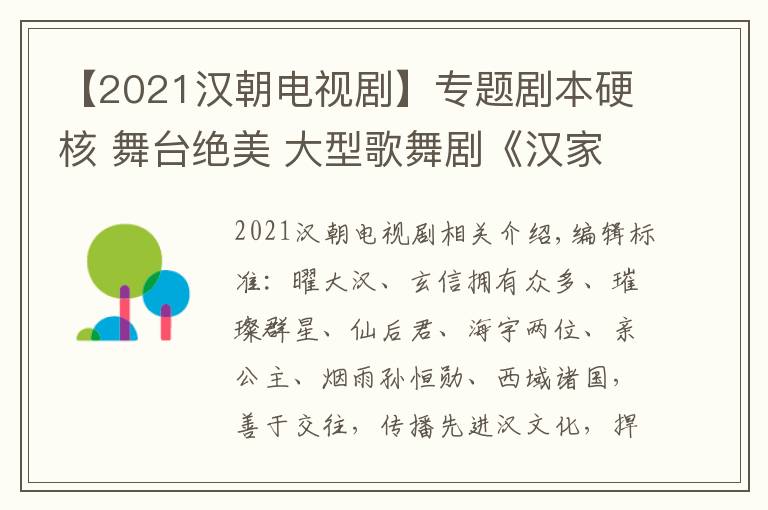 【2021汉朝电视剧】专题剧本硬核 舞台绝美 大型歌舞剧《汉家

2021汉朝电视剧相关介绍，编辑标准：曜大汉、玄信拥有众多、璀璨群星、仙后君、海宇两位、亲公主、烟雨孙恒勋、西域诸国，善于交往，传播先进汉文化，捍